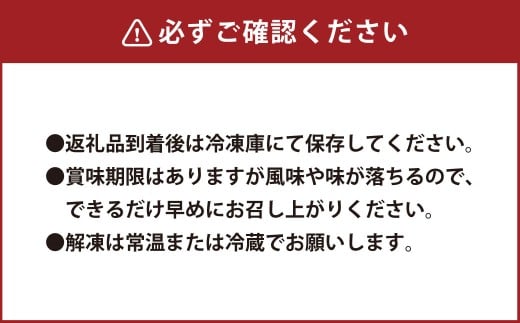 必ずご確認ください

●返礼品到着後は冷凍庫にて保存してください。
●賞味期限はありますが風味や味が落ちるので、できるだけ早めにお召し上がりください。
●解凍は常温または冷蔵でお願いします。